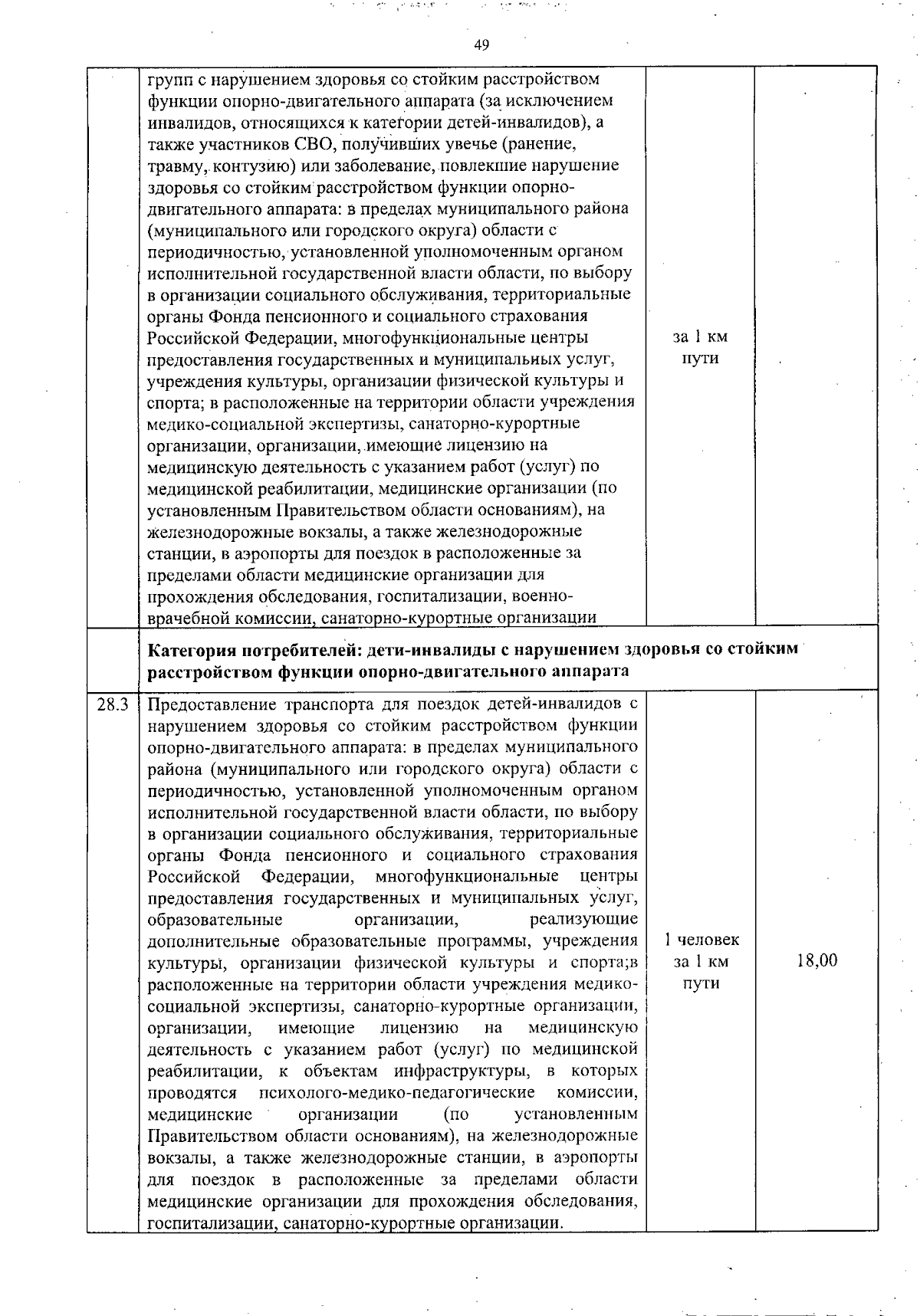 49

|  |  |  |  |
|---|---|---|---|
|  | групп с нарушением здоровья со стойким расстройством функции опорно-двигательного аппарата (за исключением инвалидов, относящихся к категории детей-инвалидов), а также участников СВО, получивших увечье (ранение, травму, контузию) или заболевание, повлекшие нарушение здоровья со стойким расстройством функции опорно-двигательного аппарата: в пределах муниципального района (муниципального или городского округа) области с периодичностью, установленной уполномоченным органом исполнительной государственной власти области, по выбору в организации социального обслуживания, территориальные органы Фонда пенсионного и социального страхования Российской Федерации, многофункциональные центры предоставления государственных и муниципальных услуг, учреждения культуры, организации физической культуры и спорта; в расположенные на территории области учреждения медико-социальной экспертизы, санаторно-курортные организации, организации, имеющие лицензию на медицинскую деятельность с указанием работ (услуг) по медицинской реабилитации, медицинские организации (по установленным Правительством области основаниям), на железнодорожные вокзалы, а также железнодорожные станции, в аэропорты для поездок в расположенные за пределами области медицинские организации для прохождения обследования, госпитализации, военно-врачебной комиссии, санаторно-курортные организации | за 1 км пути |  |
|  | **Категория потребителей: дети-инвалиды с нарушением здоровья со стойким расстройством функции опорно-двигательного аппарата** |  |  |
| 28.3 | Предоставление транспорта для поездок детей-инвалидов с нарушением здоровья со стойким расстройством функции опорно-двигательного аппарата: в пределах муниципального района (муниципального или городского округа) области с периодичностью, установленной уполномоченным органом исполнительной государственной власти области, по выбору в организации социального обслуживания, территориальные органы Фонда пенсионного и социального страхования Российской Федерации, многофункциональные центры предоставления государственных и муниципальных услуг, образовательные организации, реализующие дополнительные образовательные программы, учреждения культуры, организации физической культуры и спорта;в расположенные на территории области учреждения медико-социальной экспертизы, санаторно-курортные организации, организации, имеющие лицензию на медицинскую деятельность с указанием работ (услуг) по медицинской реабилитации, к объектам инфраструктуры, в которых проводятся психолого-медико-педагогические комиссии, медицинские организации (по установленным Правительством области основаниям), на железнодорожные вокзалы, а также железнодорожные станции, в аэропорты для поездок в расположенные за пределами области медицинские организации для прохождения обследования, госпитализации, санаторно-курортные организации. | 1 человек за 1 км пути | 18,00 |